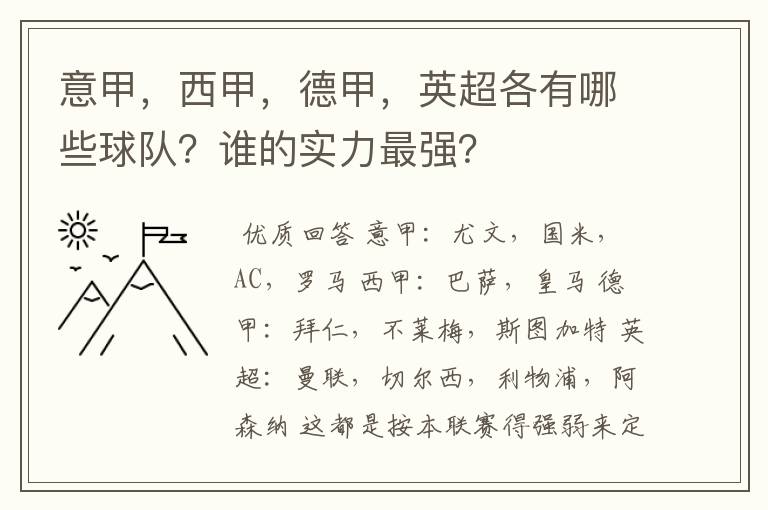 意甲，西甲，德甲，英超各有哪些球队？谁的实力最强？

优质回答 意甲：尤文，国米，AC，罗马 西甲：巴萨，皇马 德甲：拜仁，不莱梅，斯图加特 英超：曼联，切尔西，利物浦，阿森纳 这都是按本联赛得强弱来定